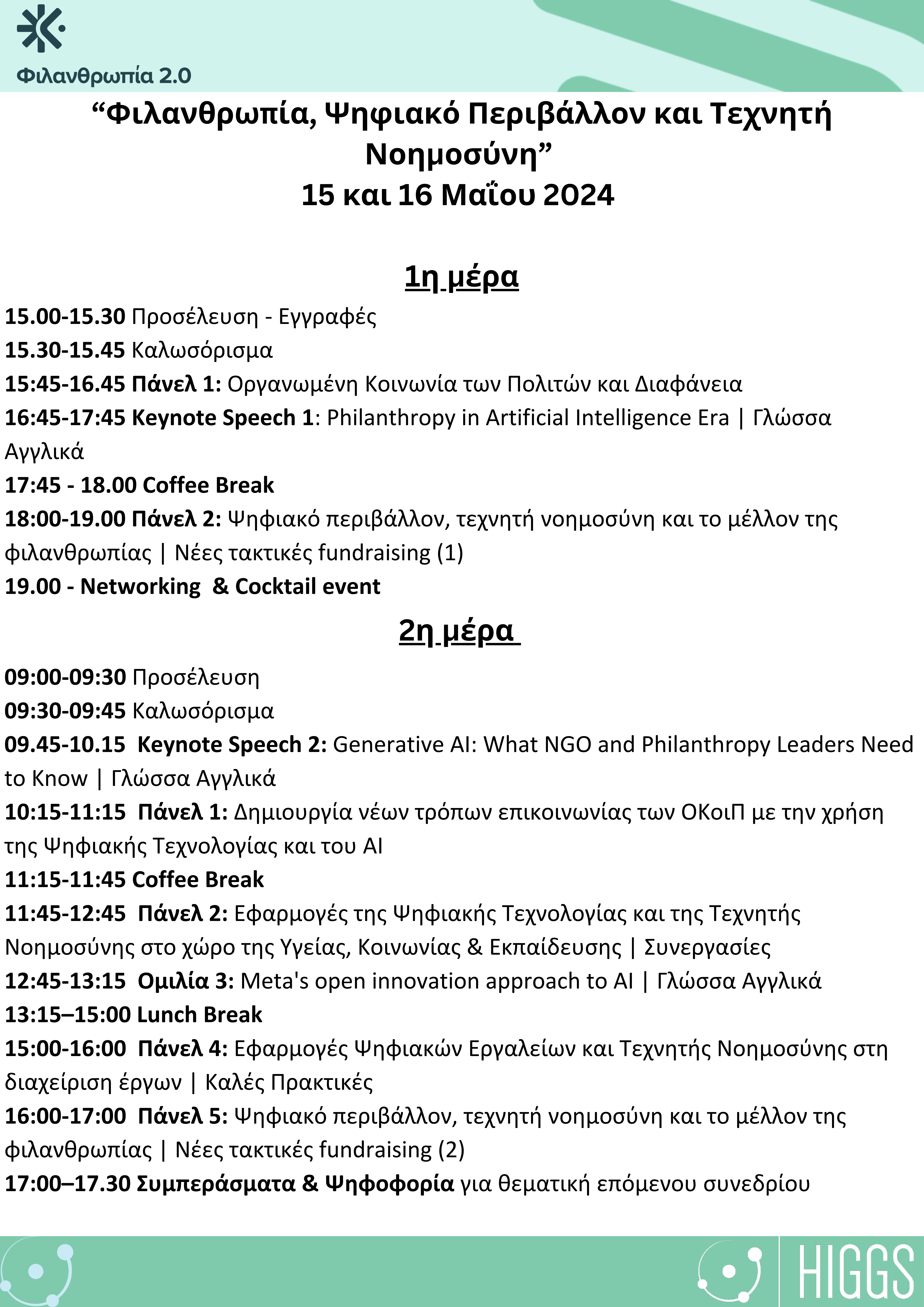 Φιλανθρωπία 2.0

"Φιλανθρωπία, Ψηφιακό Περιβάλλον και Τεχνητή Νοημοσύνη"
15 και 16 Μαΐου 2024

1η μέρα

15.00-15.30 Προσέλευση - Εγγραφές
15.30-15.45 Καλωσόρισμα
15:45-16.45 Πάνελ 1: Οργανωμένη Κοινωνία των Πολιτών και Διαφάνεια
16:45-17:45 Keynote Speech 1: Philanthropy in Artificial Intelligence Era | Γλώσσα Αγγλικά
17:45 - 18.00 Coffee Break
18:00-19.00 Πάνελ 2: Ψηφιακό περιβάλλον, τεχνητή νοημοσύνη και το μέλλον της φιλανθρωπίας | Νέες τακτικές fundraising (1)
19.00 - Networking & Cocktail event

2η μέρα

09:00-09:30 Προσέλευση
09:30-09:45 Καλωσόρισμα
09.45-10.15 Keynote Speech 2: Generative AI: What NGO and Philanthropy Leaders Need to Know | Γλώσσα Αγγλικά
10:15-11:15 Πάνελ 1: Δημιουργία νέων τρόπων επικοινωνίας των ΟΚοιΠ με την χρήση της Ψηφιακής Τεχνολογίας και του AI
11:15-11:45 Coffee Break
11:45-12:45 Πάνελ 2: Εφαρμογές της Ψηφιακής Τεχνολογίας και της Τεχνητής Νοημοσύνης στο χώρο της Υγείας, Κοινωνίας & Εκπαίδευσης | Συνεργασίες
12:45-13:15 Ομιλία 3: Meta's open innovation approach to AI | Γλώσσα Αγγλικά
13:15–15:00 Lunch Break
15:00-16:00 Πάνελ 4: Εφαρμογές Ψηφιακών Εργαλείων και Τεχνητής Νοημοσύνης στη διαχείριση έργων | Καλές Πρακτικές
16:00-17:00 Πάνελ 5: Ψηφιακό περιβάλλον, τεχνητή νοημοσύνη και το μέλλον της φιλανθρωπίας | Νέες τακτικές fundraising (2)
17:00–17.30 Συμπεράσματα & Ψηφοφορία για θεματική επόμενου συνεδρίου

HIGGS